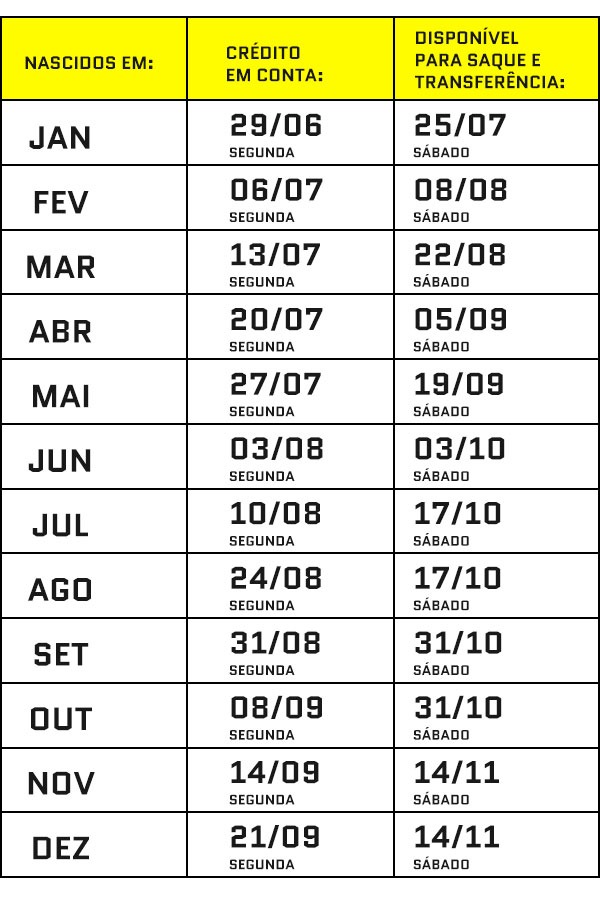 | NASCIDOS EM: | CRÉDITO EM CONTA: | DISPONÍVEL PARA SAQUE E TRANSFERÊNCIA: |
|---|---|---|
| JAN | 29/06 SEGUNDA | 25/07 SÁBADO |
| FEV | 06/07 SEGUNDA | 08/08 SÁBADO |
| MAR | 13/07 SEGUNDA | 22/08 SÁBADO |
| ABR | 20/07 SEGUNDA | 05/09 SÁBADO |
| MAI | 27/07 SEGUNDA | 19/09 SÁBADO |
| JUN | 03/08 SEGUNDA | 03/10 SÁBADO |
| JUL | 10/08 SEGUNDA | 17/10 SÁBADO |
| AGO | 24/08 SEGUNDA | 17/10 SÁBADO |
| SET | 31/08 SEGUNDA | 31/10 SÁBADO |
| OUT | 08/09 SEGUNDA | 31/10 SÁBADO |
| NOV | 14/09 SEGUNDA | 14/11 SÁBADO |
| DEZ | 21/09 SEGUNDA | 14/11 SÁBADO |